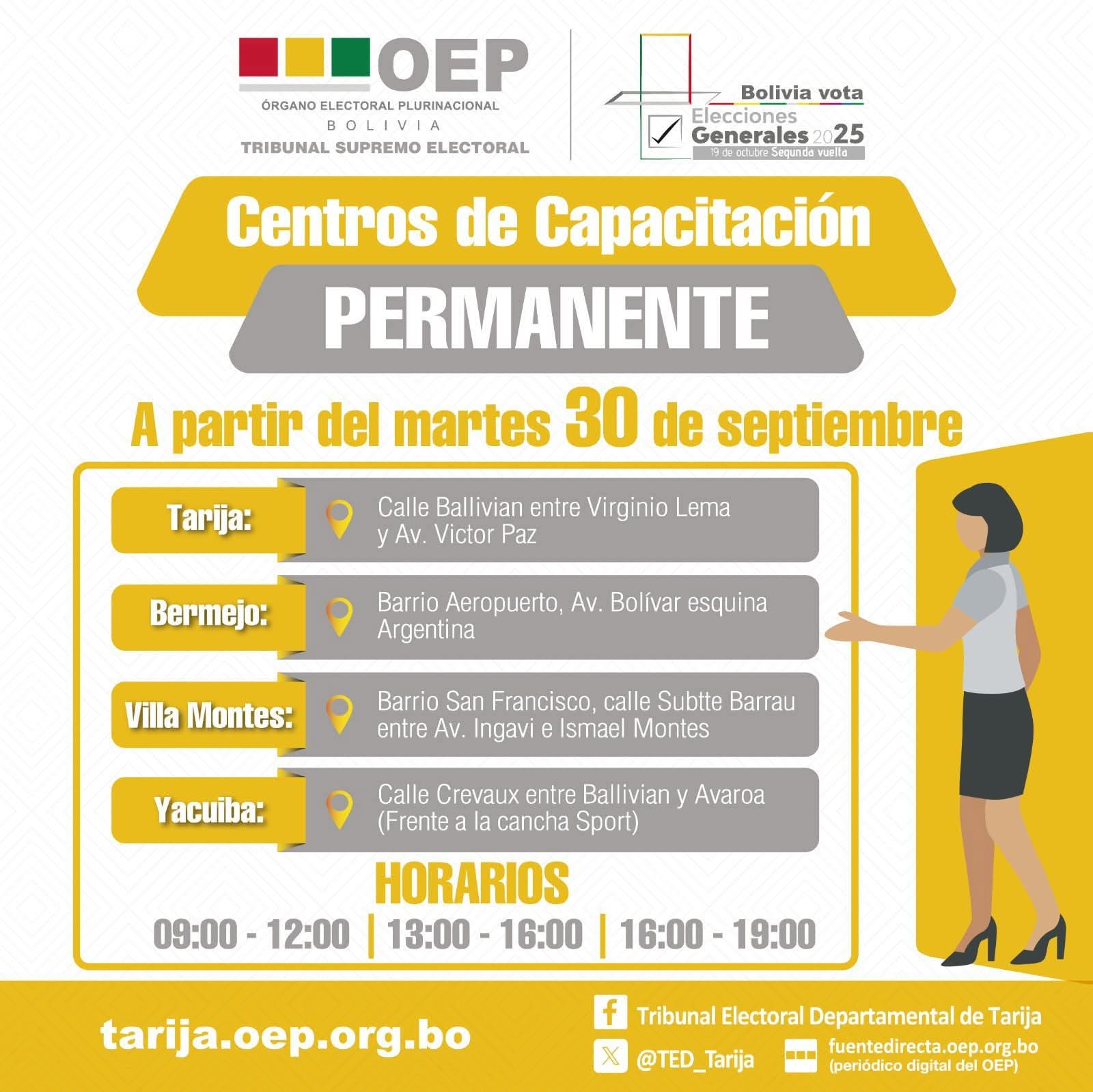 OEP
ÓRGANO ELECTORAL PLURINACIONAL
BOLIVIA
TRIBUNAL SUPREMO ELECTORAL

Bolivia vota
Elecciones
Generales 2025
19 de octubre Segunda vuelta

Centros de Capacitación
PERMANENTE

A partir del martes 30 de septiembre

Tarija:
Calle Ballivian entre Virginio Lema y Av. Victor Paz

Bermejo:
Barrio Aeropuerto, Av. Bolívar esquina Argentina

Villa Montes:
Barrio San Francisco, calle Subtte Barrau entre Av. Ingavi e Ismael Montes

Yacuiba:
Calle Crevaux entre Ballivian y Avaroa (Frente a la cancha Sport)

HORARIOS
09:00 - 12:00 | 13:00 - 16:00 | 16:00 - 19:00

tarija.oep.org.bo

Tribunal Electoral Departamental de Tarija
@TED_Tarija
fuentedirecta.oep.org.bo
(periódico digital del OEP)